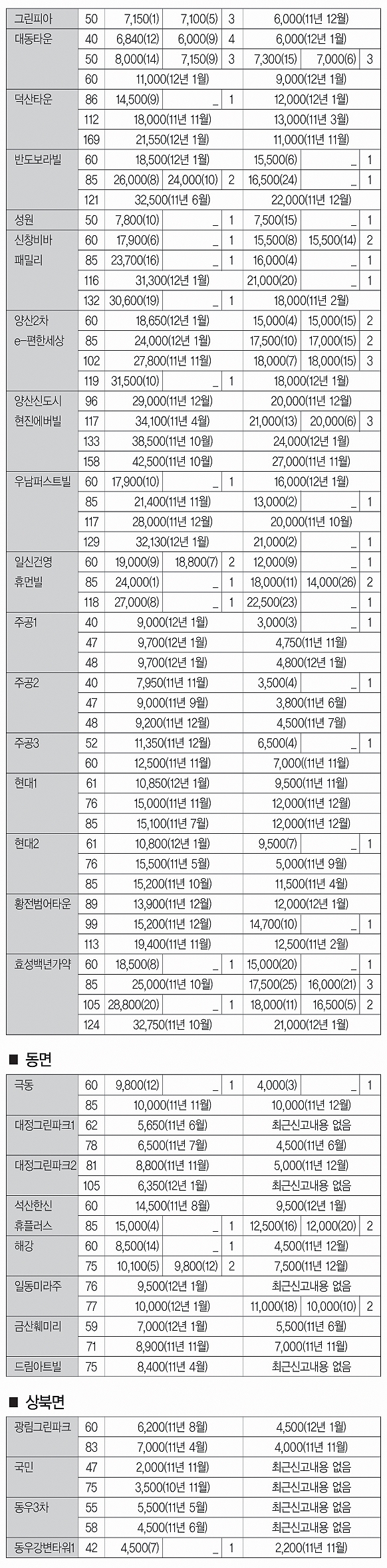 | 그린피아 | 50 | 7,150(1) | 7,100(5) | 3 | 6,000(11년 12월) | | |
|---|---|---|---|---|---|---|---|
| 대동타운 | 40 | 6,840(12) | 6,000(9) | 4 | 6,000(12년 1월) | | |
| | 50 | 8,000(14) | 7,150(9) | 3 | 7,300(15) | 7,000(6) | 3 |
| | 60 | 11,000(12년 1월) | | | 9,000(12년 1월) | | |
| 덕산타운 | 86 | 14,500(9) | _ | 1 | 12,000(12년 1월) | | |
| | 112 | 18,000(11년 11월) | | | 13,000(11년 3월) | | |
| | 169 | 21,550(12년 1월) | | | 11,000(11년 11월) | | |
| 반도보라빌 | 60 | 18,500(12년 1월) | | | 15,500(6) | _ | 1 |
| | 85 | 26,000(8) | 24,000(10) | 2 | 16,500(24) | _ | 1 |
| | 121 | 32,500(11년 6월) | | | 22,000(11년 12월) | | |
| 성원 | 50 | 7,800(10) | _ | 1 | 7,500(15) | _ | 1 |
| 신창비바 패밀리 | 60 | 17,900(6) | _ | 1 | 15,500(8) | 15,500(14) | 2 |
| | 85 | 23,700(16) | _ | 1 | 16,000(4) | _ | 1 |
| | 116 | 31,300(12년 1월) | | | 21,000(20) | _ | 1 |
| | 132 | 30,600(19) | _ | 1 | 18,000(11년 2월) | | |
| 양산2차 e-편한세상 | 60 | 18,650(12년 1월) | | | 15,000(4) | 15,000(15) | 2 |
| | 85 | 24,000(12년 1월) | | | 17,500(10) | 17,000(15) | 2 |
| | 102 | 27,800(11년 11월) | | | 18,000(7) | 18,000(15) | 3 |
| | 119 | 31,500(10) | _ | 1 | 18,000(12년 1월) | | |
| 양산신도시 현진에버빌 | 96 | 29,000(11년 12월) | | | 20,000(11년 12월) | | |
| | 117 | 34,100(11년 4월) | | | 21,000(13) | 20,000(6) | 3 |
| | 133 | 38,500(11년 10월) | | | 24,000(12년 1월) | | |
| | 158 | 42,500(11년 10월) | | | 27,000(11년 11월) | | |
| 우남퍼스트빌 | 60 | 17,900(10) | _ | 1 | 16,000(12년 1월) | | |
| | 85 | 21,400(11년 11월) | | | 13,000(2) | _ | 1 |
| | 117 | 28,000(11년 12월) | | | 20,000(11년 10월) | | |
| | 129 | 32,130(12년 1월) | | | 21,000(2) | _ | 1 |
| 일신건영 휴먼빌 | 60 | 19,000(9) | 18,800(7) | 2 | 12,000(9) | _ | 1 |
| | 85 | 24,000(1) | _ | 1 | 18,000(11) | 14,000(26) | 2 |
| | 118 | 27,000(8) | _ | 1 | 22,500(23) | _ | 1 |
| 주공1 | 40 | 9,000(12년 1월) | | | 3,000(3) | _ | 1 |
| | 47 | 9,700(12년 1월) | | | 4,750(11년 11월) | | |
| | 48 | 9,700(12년 1월) | | | 4,800(12년 1월) | | |
| 주공2 | 40 | 7,950(11년 11월) | | | 3,500(4) | _ | 1 |
| | 47 | 9,000(11년 9월) | | | 3,800(11년 6월) | | |
| | 48 | 9,200(11년 12월) | | | 4,500(11년 7월) | | |
| 주공3 | 52 | 11,350(11년 12월) | | | 6,500(4) | _ | 1 |
| | 60 | 12,500(11년 11월) | | | 7,000((11년 11월) | | |
| 현대1 | 61 | 10,850(12년 1월) | | | 9,500(11년 11월) | | |
| | 76 | 15,000(11년 11월) | | | 12,000(11년 12월) | | |
| | 85 | 15,100(11년 7월) | | | 12,000(11년 12월) | | |
| 현대2 | 61 | 10,800(12년 1월) | | | 9,500(7) | _ | 1 |
| | 76 | 15,500(11년 5월) | | | 5,000(11년 9월) | | |
| | 85 | 15,200(11년 10월) | | | 11,500(11년 4월) | | |
| 황전범어타운 | 89 | 13,900(11년 12월) | | | 12,000(12년 1월) | | |
| | 99 | 15,200(11년 12월) | | | 14,700(10) | _ | 1 |
| | 113 | 19,400(11년 11월) | | | 12,500(11년 2월) | | |
| 효성백년가약 | 60 | 18,500(8) | _ | 1 | 15,000(20) | _ | 1 |
| | 85 | 25,000(11년 10월) | | | 17,500(25) | 16,000(21) | 3 |
| | 105 | 28,800(20) | _ | 1 | 18,000(11) | 16,500(5) | 2 |
| | 124 | 32,750(11년 10월) | | | 21,000(12년 1월) | | |

■ 동면

| 극동 | 60 | 9,800(12) | _ | 1 | 4,000(3) | _ | 1 |
|---|---|---|---|---|---|---|---|
| | 85 | 10,000(11년 11월) | | | 10,000(11년 12월) | | |
| 대정그린파크1 | 62 | 5,650(11년 6월) | | | 최근신고내용 없음 | | |
| | 78 | 6,500(11년 7월) | | | 4,500(11년 6월) | | |
| 대정그린파크2 | 81 | 8,800(11년 11월) | | | 5,000(11년 12월) | | |
| | 105 | 6,350(12년 1월) | | | 최근신고내용 없음 | | |
| 석산한신 휴플러스 | 60 | 14,500(11년 8월) | | | 9,500(12년 1월) | | |
| | 85 | 15,000(4) | _ | 1 | 12,500(16) | 12,000(20) | 2 |
| 해강 | 60 | 8,500(14) | _ | 1 | 4,500(11년 12월) | | |
| | 75 | 10,100(5) | 9,800(12) | 2 | 7,500(11년 12월) | | |
| 일동미라주 | 76 | 9,500(12년 1월) | | | 최근신고내용 없음 | | |
| | 77 | 10,000(12년 1월) | | | 11,000(18) | 10,000(10) | 2 |
| 금산훼미리 | 59 | 7,000(12년 1월) | | | 5,500(11년 6월) | | |
| | 71 | 8,900(11년 11월) | | | 7,000(11년 11월) | | |
| 드림아트빌 | 75 | 8,400(11년 4월) | | | 최근신고내용 없음 | | |

■ 상북면

| 광림그린파크 | 60 | 6,200(11년 8월) | | | 4,500(12년 1월) | | |
|---|---|---|---|---|---|---|---|
| | 83 | 7,000(11년 4월) | | | 4,000(11년 11월) | | |
| 국민 | 47 | 2,000(11년 11월) | | | 최근신고내용 없음 | | |
| | 75 | 3,500(10년 11월) | | | 최근신고내용 없음 | | |
| 동우3차 | 55 | 5,500(11년 5월) | | | 최근신고내용 없음 | | |
| | 58 | 4,500(11년 6월) | | | 최근신고내용 없음 | | |
| 동우강변타워1 | 42 | 4,500(7) | _ | 1 | 2,200(11년 11월) | | |